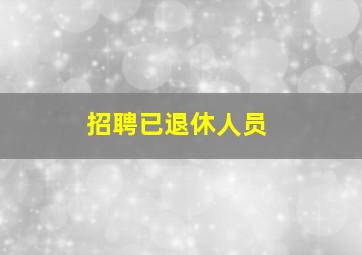 招聘已退休人员